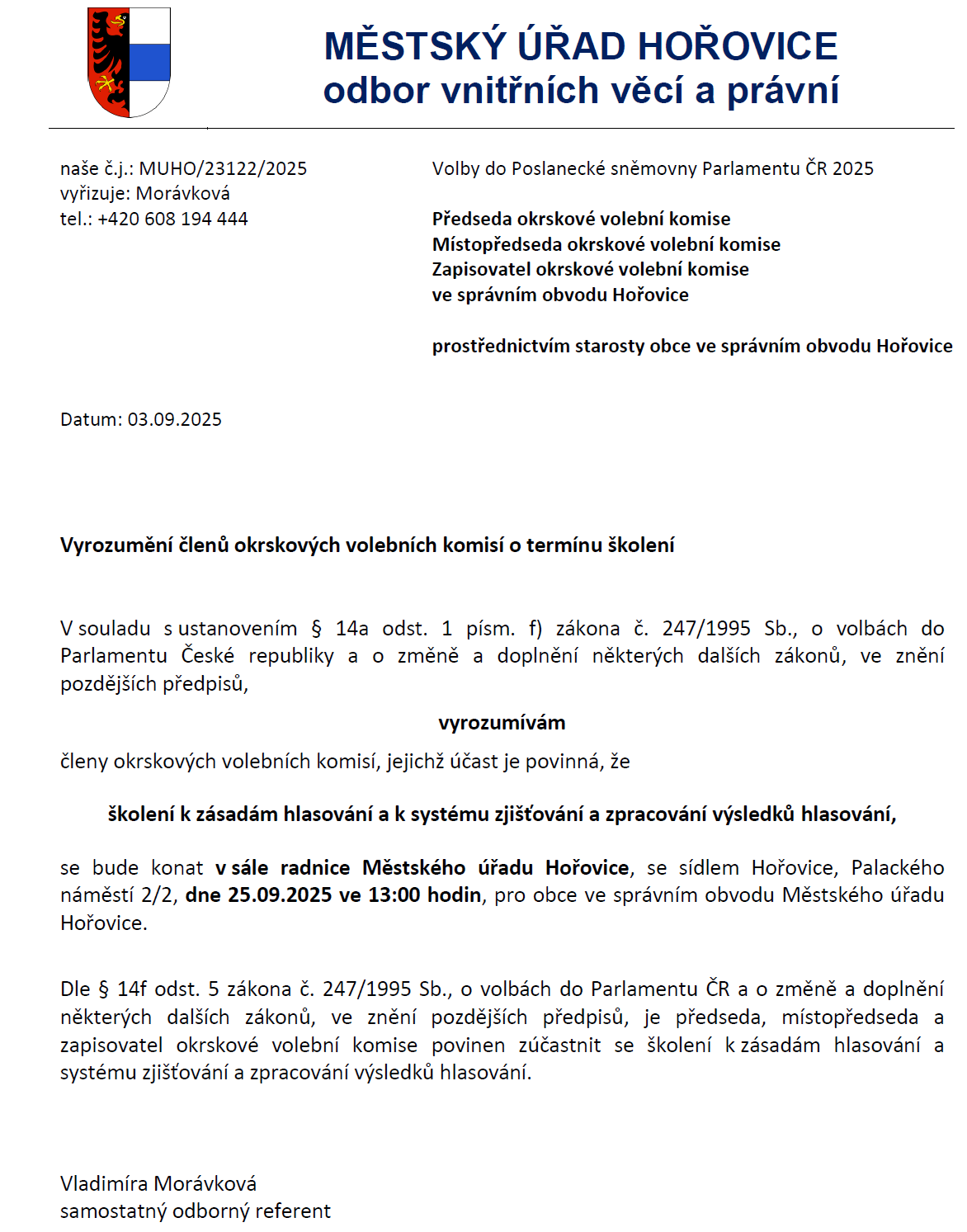 MĚSTSKÝ ÚŘAD HOŘOVICE
odbor vnitřních věcí a právní

naše č.j.: MUHO/23122/2025
vyřizuje: Morávková
tel.: +420 608 194 444

Volby do Poslanecké sněmovny Parlamentu ČR 2025

Předseda okrskové volební komise
Místopředseda okrskové volební komise
Zapisovatel okrskové volební komise
ve správním obvodu Hořovice

prostřednictvím starosty obce ve správním obvodu Hořovice

Datum: 03.09.2025

Vyrozumění členů okrskových volebních komisí o termínu školení

V souladu s ustanovením § 14a odst. 1 písm. f) zákona č. 247/1995 Sb., o volbách do Parlamentu České republiky a o změně a doplnění některých dalších zákonů, ve znění pozdějších předpisů,

vyrozumívám

členy okrskových volebních komisí, jejichž účast je povinná, že

školení k zásadám hlasování a k systému zjišťování a zpracování výsledků hlasování,

se bude konat v sále radnice Městského úřadu Hořovice, se sídlem Hořovice, Palackého náměstí 2/2, dne 25.09.2025 ve 13:00 hodin, pro obce ve správním obvodu Městského úřadu Hořovice.

Dle § 14f odst. 5 zákona č. 247/1995 Sb., o volbách do Parlamentu ČR a o změně a doplnění některých dalších zákonů, ve znění pozdějších předpisů, je předseda, místopředseda a zapisovatel okrskové volební komise povinen zúčastnit se školení k zásadám hlasování a systému zjišťování a zpracování výsledků hlasování.

Vladimíra Morávková
samostatný odborný referent